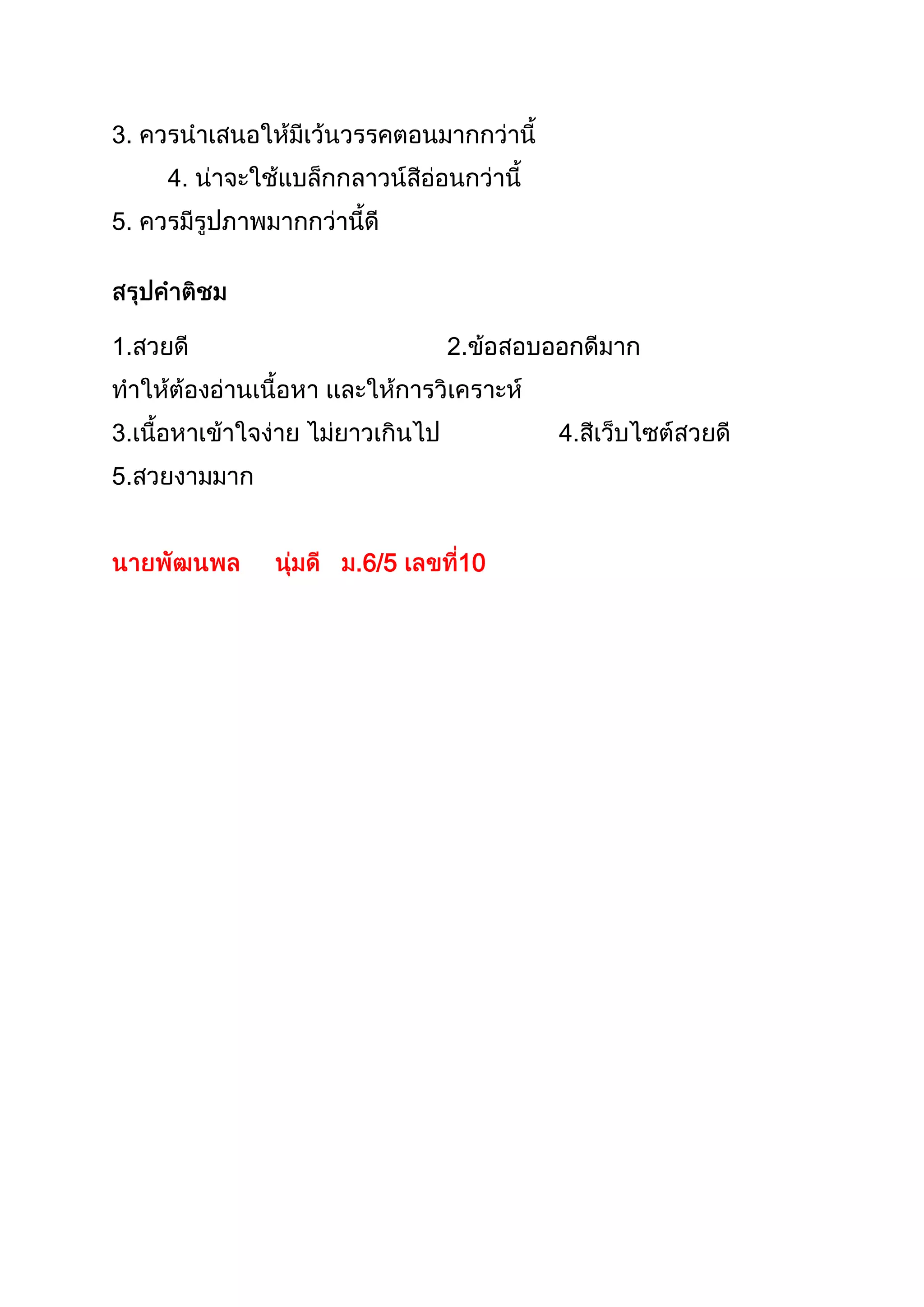 3. ควรนำเสนอให้มีเว้นวรรคตอนมากกว่านี้

4. น่าจะใช้แบล็กกลาวน์สีอ่อนกว่านี้

5. ควรมีรูปภาพมากกว่านี้ดี

สรุปคำติชม

1.สวยดี

2.ข้อสอบออกดีมาก ทำให้ต้องอ่านเนื้อหา และให้การวิเคราะห์

3.เนื้อหาเข้าใจง่าย ไม่ยาวเกินไป

4.สีเว็บไซต์สวยดี

5.สวยงามมาก

นายพัฒนพล นุ่มดี ม.6/5 เลขที่10